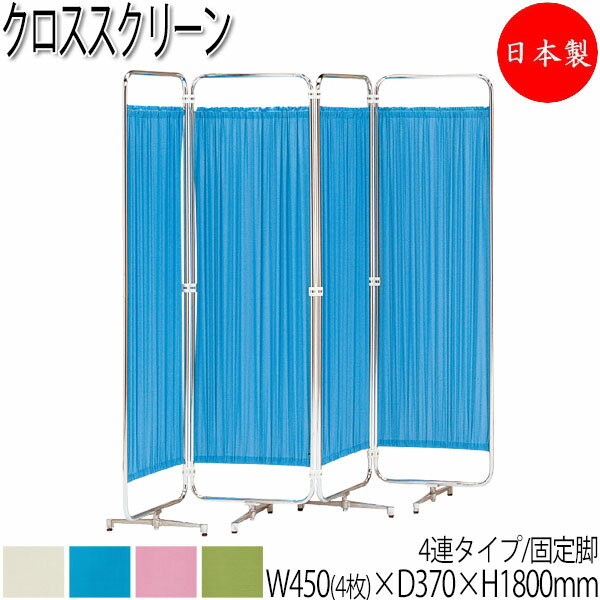 クロススクリーン

日本製

4連タイプ/固定脚

W450(4枚)×D370×H1800mm